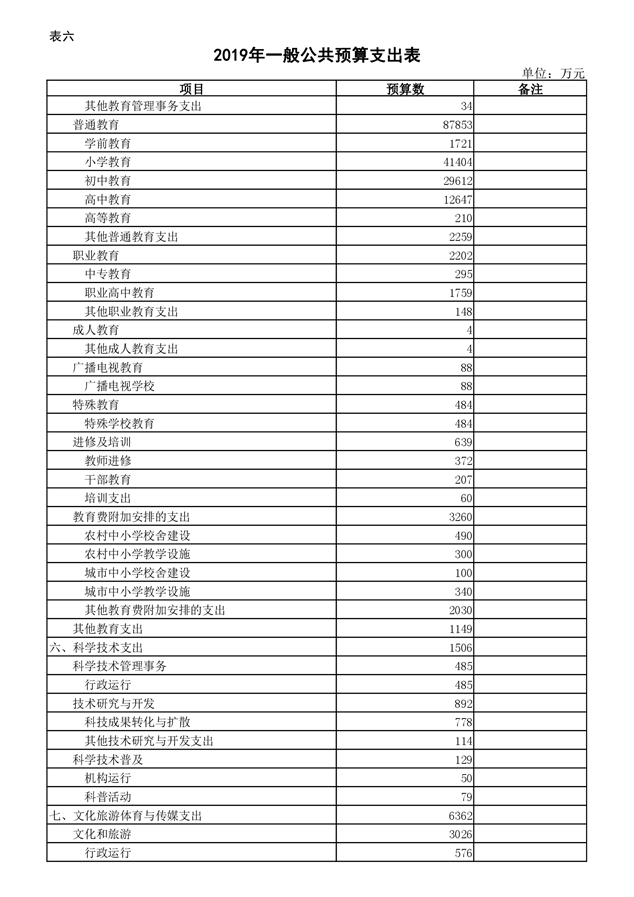 表六

2019年一般公共预算支出表

单位：万元

| 项目 | 预算数 | 备注 |
|---|---|---|
| 其他教育管理事务支出 | 34 | |
| 普通教育 | 87853 | |
| 学前教育 | 1721 | |
| 小学教育 | 41404 | |
| 初中教育 | 29612 | |
| 高中教育 | 12647 | |
| 高等教育 | 210 | |
| 其他普通教育支出 | 2259 | |
| 职业教育 | 2202 | |
| 中专教育 | 295 | |
| 职业高中教育 | 1759 | |
| 其他职业教育支出 | 148 | |
| 成人教育 | 4 | |
| 其他成人教育支出 | 4 | |
| 广播电视教育 | 88 | |
| 广播电视学校 | 88 | |
| 特殊教育 | 484 | |
| 特殊学校教育 | 484 | |
| 进修及培训 | 639 | |
| 教师进修 | 372 | |
| 干部教育 | 207 | |
| 培训支出 | 60 | |
| 教育费附加安排的支出 | 3260 | |
| 农村中小学校舍建设 | 490 | |
| 农村中小学教学设施 | 300 | |
| 城市中小学校舍建设 | 100 | |
| 城市中小学教学设施 | 340 | |
| 其他教育费附加安排的支出 | 2030 | |
| 其他教育支出 | 1149 | |
| 六、科学技术支出 | 1506 | |
| 科学技术管理事务 | 485 | |
| 行政运行 | 485 | |
| 技术研究与开发 | 892 | |
| 科技成果转化与扩散 | 778 | |
| 其他技术研究与开发支出 | 114 | |
| 科学技术普及 | 129 | |
| 机构运行 | 50 | |
| 科普活动 | 79 | |
| 七、文化旅游体育与传媒支出 | 6362 | |
| 文化和旅游 | 3026 | |
| 行政运行 | 576 | |